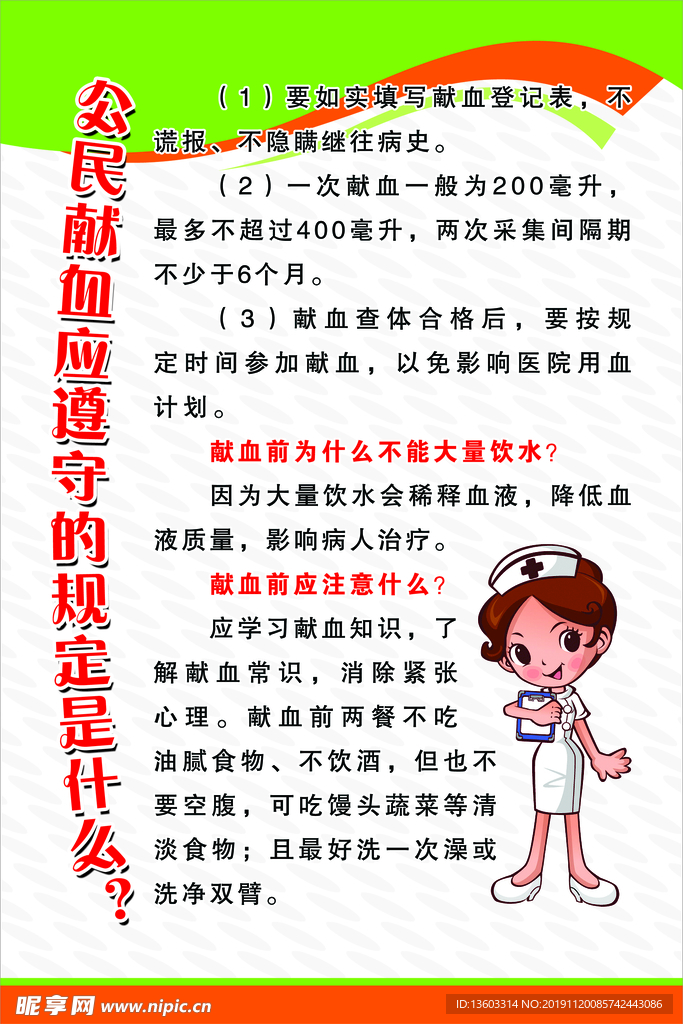 公民献血应遵守的规定是什么？

（1）要如实填写献血登记表，不谎报、不隐瞒继往病史。

（2）一次献血一般为200毫升，最多不超过400毫升，两次采集间隔期不少于6个月。

（3）献血查体合格后，要按规定时间参加献血，以免影响医院用血计划。

献血前为什么不能大量饮水？

因为大量饮水会稀释血液，降低血液质量，影响病人治疗。

献血前应注意什么？

应学习献血知识，了解献血常识，消除紧张心理。献血前两餐不吃油腻食物、不饮酒，但也不要空腹，可吃馒头蔬菜等清淡食物；且最好洗一次澡或洗净双臂。

昵享网 www.nipic.cn

ID:13603314 NO:20191120085742443086